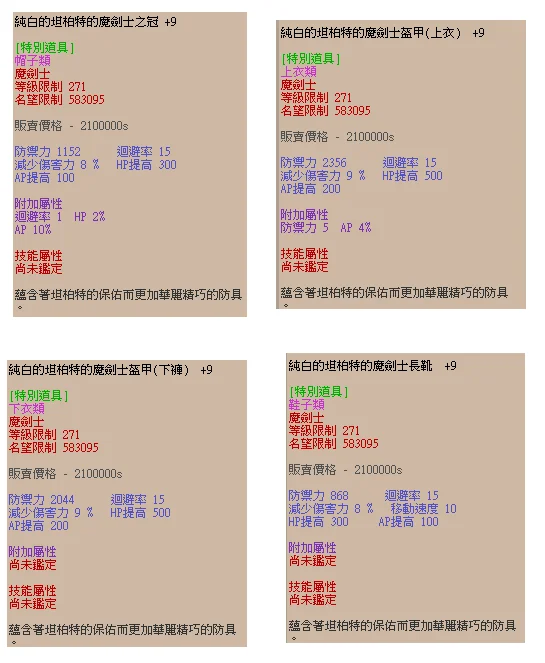 純白的坦柏特的魔劍士之冠 +9

[特別道具]
帽子類
魔劍士
等級限制 271
名望限制 583095

販賣價格 - 2100000s

防禦力 1152 迴避率 15
減少傷害力 8 % HP提高 300
AP提高 100

附加屬性
迴避率 1 HP 2%
AP 10%

技能屬性
尚未鑑定

蘊含著坦柏特的保佑而更加華麗精巧的防具。

純白的坦柏特的魔劍士盔甲(上衣) +9

[特別道具]
上衣類
魔劍士
等級限制 271
名望限制 583095

販賣價格 - 2100000s

防禦力 2356 迴避率 15
減少傷害力 9 % HP提高 500
AP提高 200

附加屬性
防禦力 5 AP 4%

技能屬性
尚未鑑定

蘊含著坦柏特的保佑而更加華麗精巧的防具。

純白的坦柏特的魔劍士盔甲(下褲) +9

[特別道具]
下衣類
魔劍士
等級限制 271
名望限制 583095

販賣價格 - 2100000s

防禦力 2044 迴避率 15
減少傷害力 9 % HP提高 500
AP提高 200

附加屬性
尚未鑑定

技能屬性
尚未鑑定

蘊含著坦柏特的保佑而更加華麗精巧的防具。

純白的坦柏特的魔劍士長靴 +9

[特別道具]
鞋子類
魔劍士
等級限制 271
名望限制 583095

販賣價格 - 2100000s

防禦力 868 迴避率 15
減少傷害力 8 % 移動速度 10
HP提高 300 AP提高 100

附加屬性
尚未鑑定

技能屬性
尚未鑑定

蘊含著坦柏特的保佑而更加華麗精巧的防具。